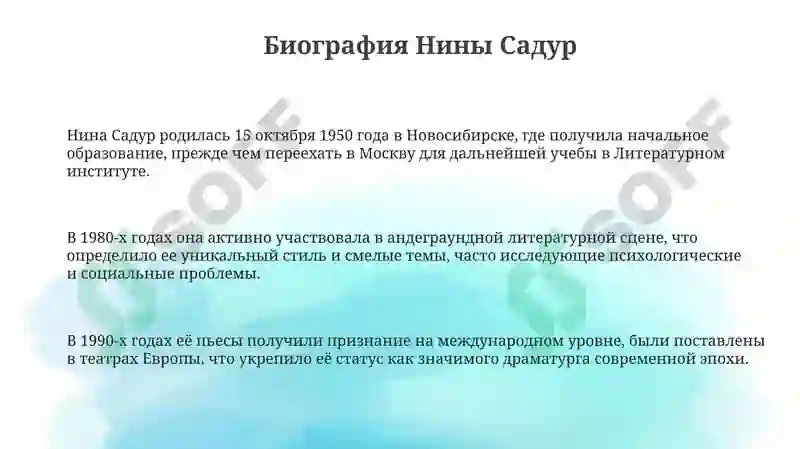 Биография Нины Садур

Нина Садур родилась 15 октября 1950 года в Новосибирске, где получила начальное образование, прежде чем переехать в Москву для дальнейшей учебы в Литературном институте.

В 1980-х годах она активно участвовала в андеграундной литературной сцене, что определило ее уникальный стиль и смелые темы, часто исследующие психологические и социальные проблемы.

В 1990-х годах её пьесы получили признание на международном уровне, были поставлены в театрах Европы, что укрепило её статус как значимого драматурга современной эпохи.

SOFF SOFF